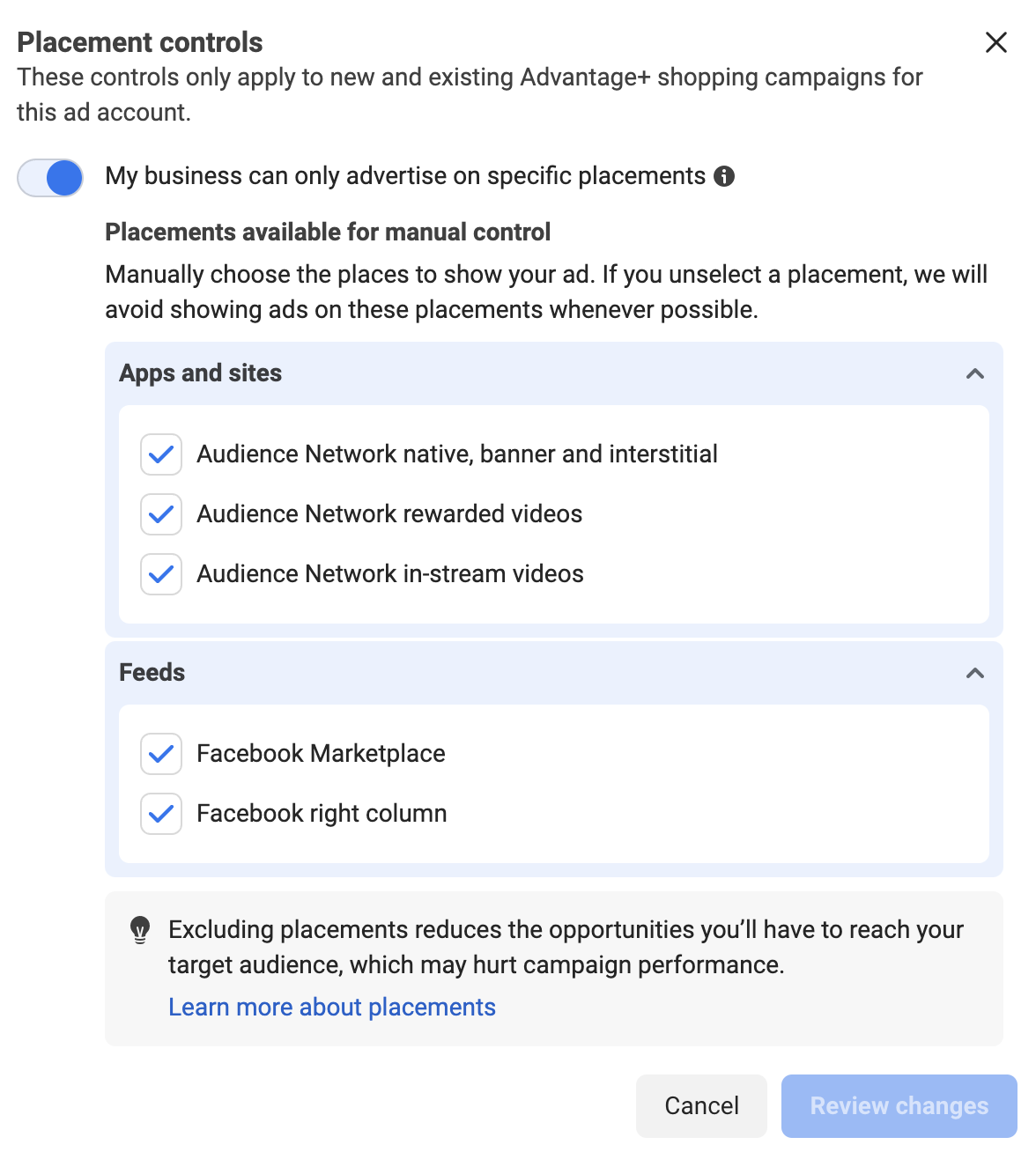 Placement controls
These controls only apply to new and existing Advantage+ shopping campaigns for this ad account.

My business can only advertise on specific placements

Placements available for manual control
Manually choose the places to show your ad. If you unselect a placement, we will avoid showing ads on these placements whenever possible.

Apps and sites

Audience Network native, banner and interstitial
Audience Network rewarded videos
Audience Network in-stream videos

Feeds

Facebook Marketplace
Facebook right column

Excluding placements reduces the opportunities you'll have to reach your target audience, which may hurt campaign performance.
Learn more about placements

Cancel
Review changes